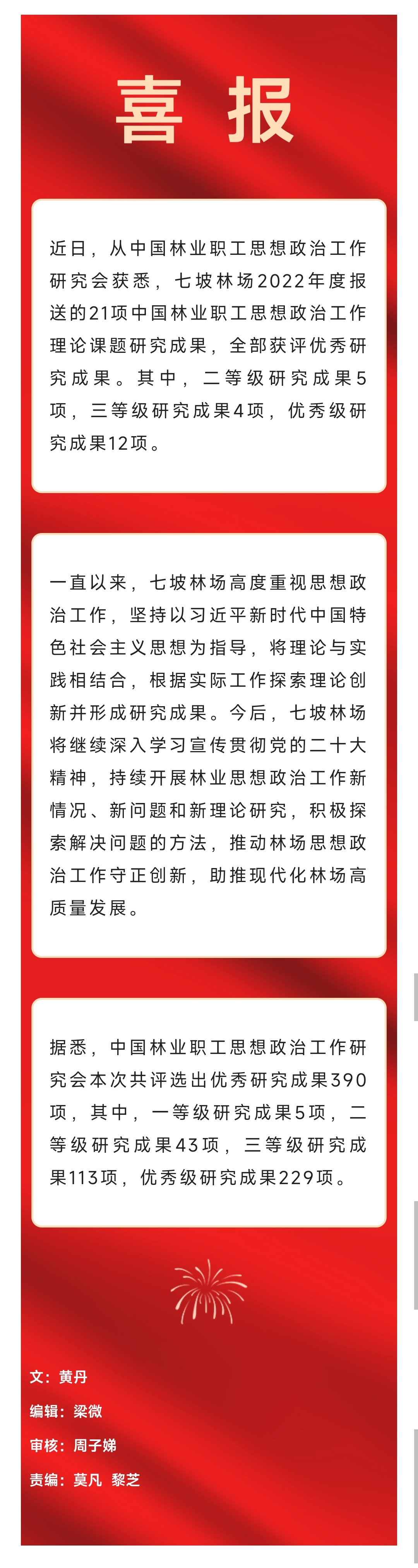 喜 报

近日，从中国林业职工思想政治工作研究会获悉，七坡林场2022年度报送的21项中国林业职工思想政治工作理论课题研究成果，全部获评优秀研究成果。其中，二等级研究成果5项，三等级研究成果4项，优秀级研究成果12项。

一直以来，七坡林场高度重视思想政治工作，坚持以习近平新时代中国特色社会主义思想为指导，将理论与实践相结合，根据实际工作探索理论创新并形成研究成果。今后，七坡林场将继续深入学习宣传贯彻党的二十大精神，持续开展林业思想政治工作新情况、新问题和新理论研究，积极探索解决问题的方法，推动林场思想政治工作守正创新，助推现代化林场高质量发展。

据悉，中国林业职工思想政治工作研究会本次共评选出优秀研究成果390项，其中，一等级研究成果5项，二等级研究成果43项，三等级研究成果113项，优秀级研究成果229项。

文：黄丹
编辑：梁微
审核：周子娣
责编：莫凡 黎芝